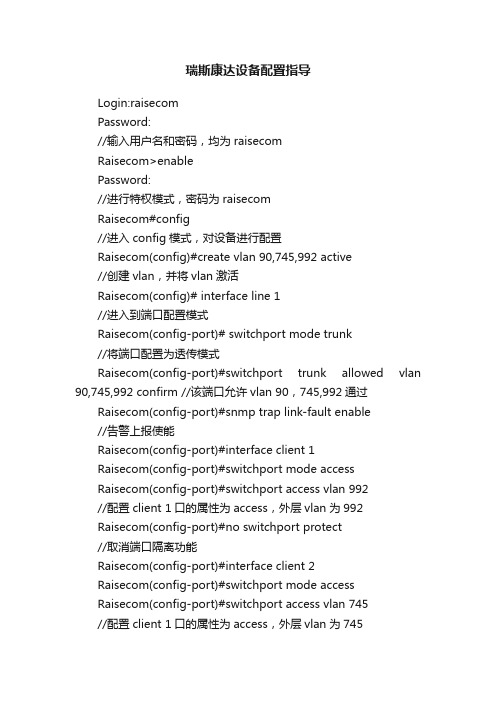 瑞斯康达设备配置指导

Login:raisecom

Password:

//输入用户名和密码，均为 raisecom

Raisecom>enable

Password:

//进行特权模式，密码为 raisecom

Raisecom#config

//进入 config 模式，对设备进行配置

Raisecom(config)#create vlan 90,745,992 active

//创建 vlan，并将 vlan 激活

Raisecom(config)# interface line 1

//进入到端口配置模式

Raisecom(config-port)# switchport mode trunk

//将端口配置为透传模式

Raisecom(config-port)#switchport trunk allowed vlan 90,745,992 confirm //该端口允许 vlan 90，745,992 通过

Raisecom(config-port)#snmp trap link-fault enable

//告警上报使能

Raisecom(config-port)#interface client 1

Raisecom(config-port)#switchport mode access

Raisecom(config-port)#switchport access vlan 992

//配置 client 1 口的属性为 access，外层 vlan 为 992

Raisecom(config-port)#no switchport protect

//取消端口隔离功能

Raisecom(config-port)#interface client 2

Raisecom(config-port)#switchport mode access

Raisecom(config-port)#switchport access vlan 745

//配置 client 1 口的属性为 access，外层 vlan 为 745